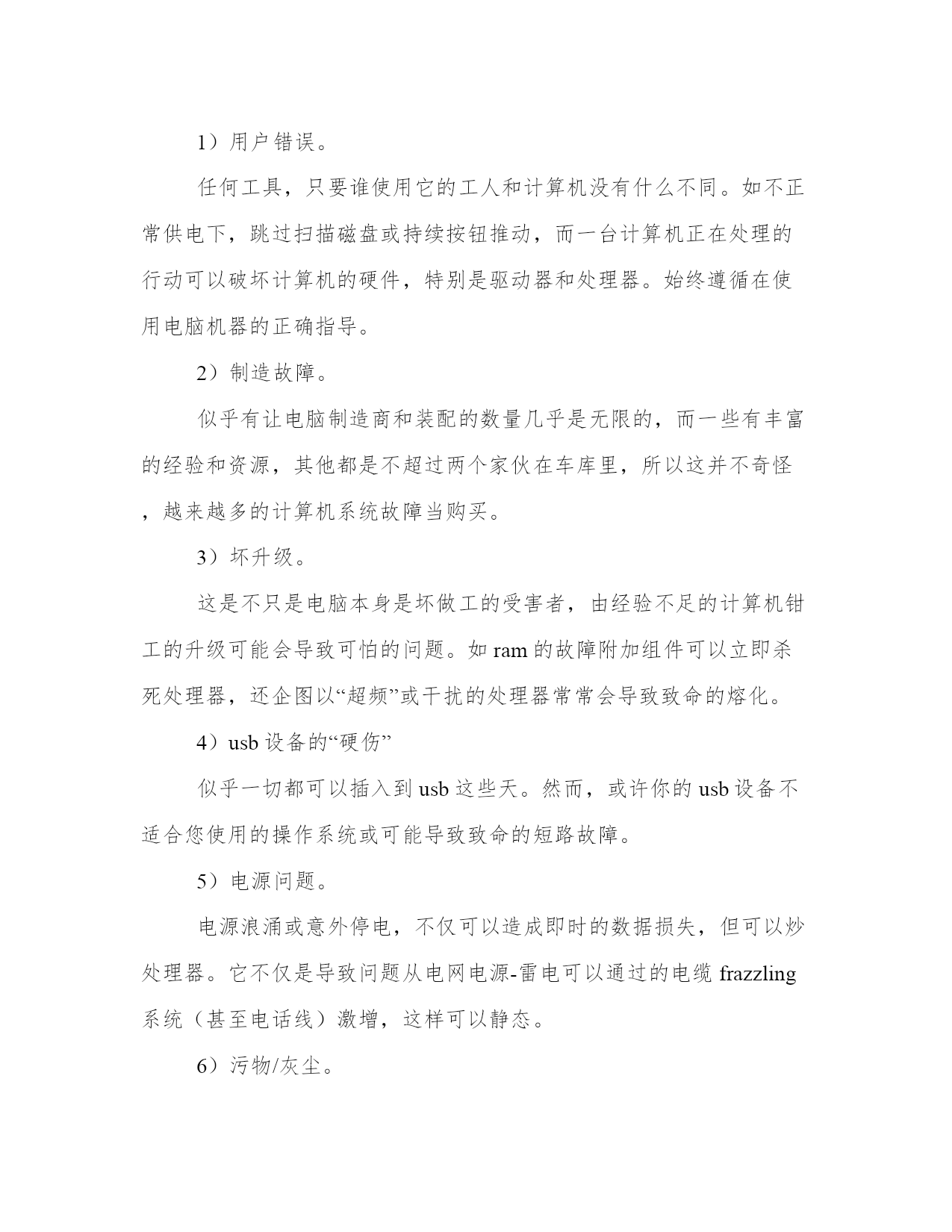 1）用户错误。

任何工具，只要谁使用它的工人和计算机没有什么不同。如不正常供电下，跳过扫描磁盘或持续按钮推动，而一台计算机正在处理的行动可以破坏计算机的硬件，特别是驱动器和处理器。始终遵循在使用电脑机器的正确指导。

2）制造故障。

似乎有让电脑制造商和装配的数量几乎是无限的，而一些有丰富的经验和资源，其他都是不超过两个家伙在车库里，所以这并不奇怪，越来越多的计算机系统故障当购买。

3）坏升级。

这是不只是电脑本身是坏做工的受害者，由经验不足的计算机钳工的升级可能会导致可怕的问题。如 ram 的故障附加组件可以立即杀死处理器，还企图以“超频”或干扰的处理器常常会导致致命的熔化。

4）usb 设备的“硬伤”

似乎一切都可以插入到 usb 这些天。然而，或许你的 usb 设备不适合您使用的操作系统或可能导致致命的短路故障。

5）电源问题。

电源浪涌或意外停电，不仅可以造成即时的数据损失，但可以炒处理器。它不仅是导致问题从电网电源-雷电可以通过的电缆 frazzling 系统（甚至电话线）激增，这样可以静态。

6）污物/灰尘。